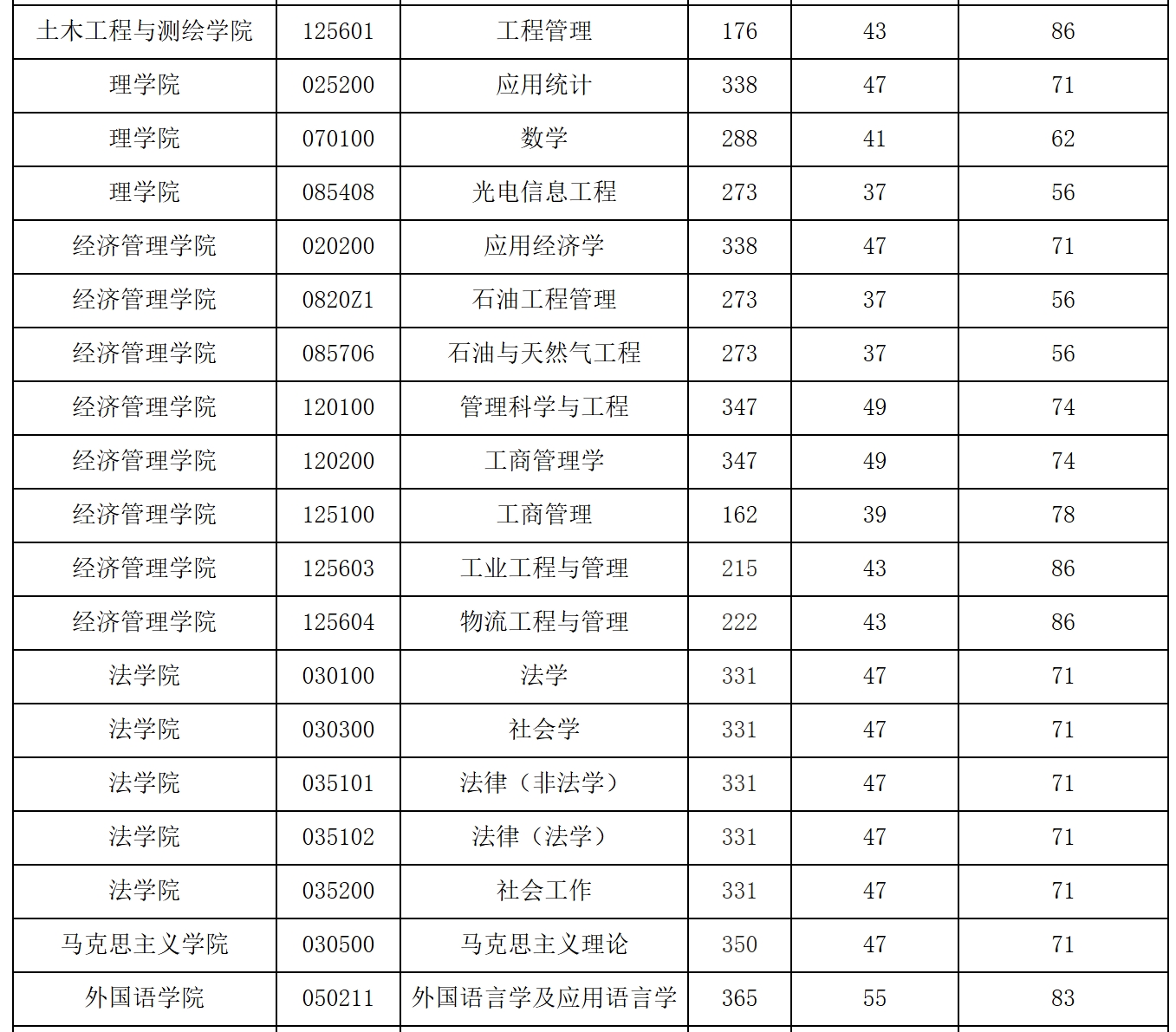 | 土木工程与测绘学院 | 125601 | 工程管理 | 176 | 43 | 86 |
|---|---|---|---|---|---|
| 理学院 | 025200 | 应用统计 | 338 | 47 | 71 |
| 理学院 | 070100 | 数学 | 288 | 41 | 62 |
| 理学院 | 085408 | 光电信息工程 | 273 | 37 | 56 |
| 经济管理学院 | 020200 | 应用经济学 | 338 | 47 | 71 |
| 经济管理学院 | 0820Z1 | 石油工程管理 | 273 | 37 | 56 |
| 经济管理学院 | 085706 | 石油与天然气工程 | 273 | 37 | 56 |
| 经济管理学院 | 120100 | 管理科学与工程 | 347 | 49 | 74 |
| 经济管理学院 | 120200 | 工商管理学 | 347 | 49 | 74 |
| 经济管理学院 | 125100 | 工商管理 | 162 | 39 | 78 |
| 经济管理学院 | 125603 | 工业工程与管理 | 215 | 43 | 86 |
| 经济管理学院 | 125604 | 物流工程与管理 | 222 | 43 | 86 |
| 法学院 | 030100 | 法学 | 331 | 47 | 71 |
| 法学院 | 030300 | 社会学 | 331 | 47 | 71 |
| 法学院 | 035101 | 法律（非法学） | 331 | 47 | 71 |
| 法学院 | 035102 | 法律（法学） | 331 | 47 | 71 |
| 法学院 | 035200 | 社会工作 | 331 | 47 | 71 |
| 马克思主义学院 | 030500 | 马克思主义理论 | 350 | 47 | 71 |
| 外国语学院 | 050211 | 外国语言学及应用语言学 | 365 | 55 | 83 |